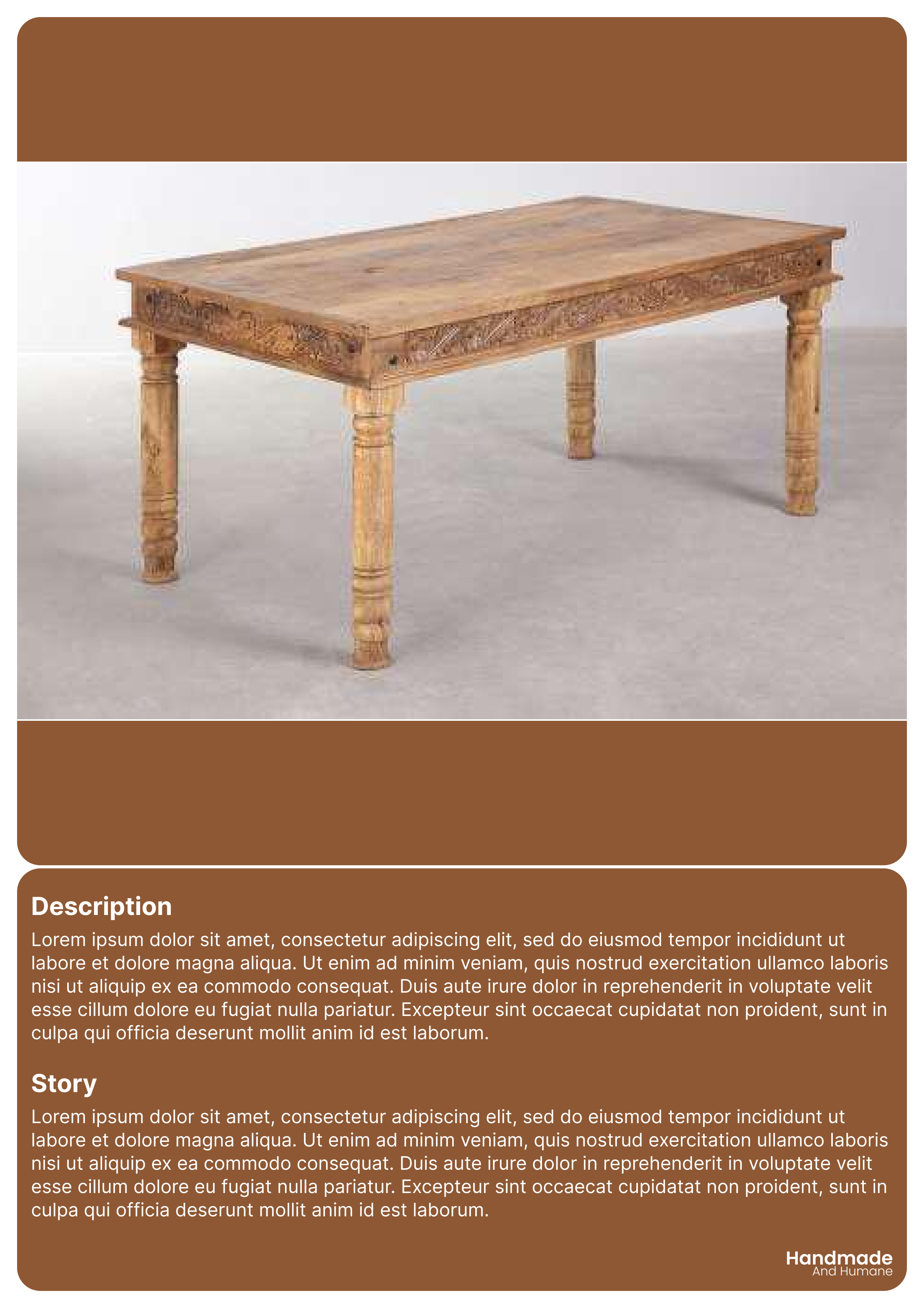 Description

Lorem ipsum dolor sit amet, consectetur adipiscing elit, sed do eiusmod tempor incididunt ut labore et dolore magna aliqua. Ut enim ad minim veniam, quis nostrud exercitation ullamco laboris nisi ut aliquip ex ea commodo consequat. Duis aute irure dolor in reprehenderit in voluptate velit esse cillum dolore eu fugiat nulla pariatur. Excepteur sint occaecat cupidatat non proident, sunt in culpa qui officia deserunt mollit anim id est laborum.

Story

Lorem ipsum dolor sit amet, consectetur adipiscing elit, sed do eiusmod tempor incididunt ut labore et dolore magna aliqua. Ut enim ad minim veniam, quis nostrud exercitation ullamco laboris nisi ut aliquip ex ea commodo consequat. Duis aute irure dolor in reprehenderit in voluptate velit esse cillum dolore eu fugiat nulla pariatur. Excepteur sint occaecat cupidatat non proident, sunt in culpa qui officia deserunt mollit anim id est laborum.

Handmade
And Humane